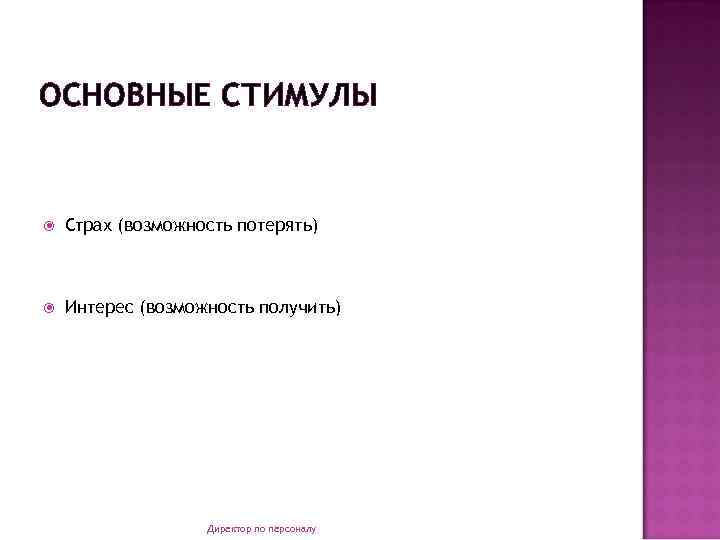 ОСНОВНЫЕ СТИМУЛЫ

Страх (возможность потерять)

Интерес (возможность получить)

Директор по персоналу